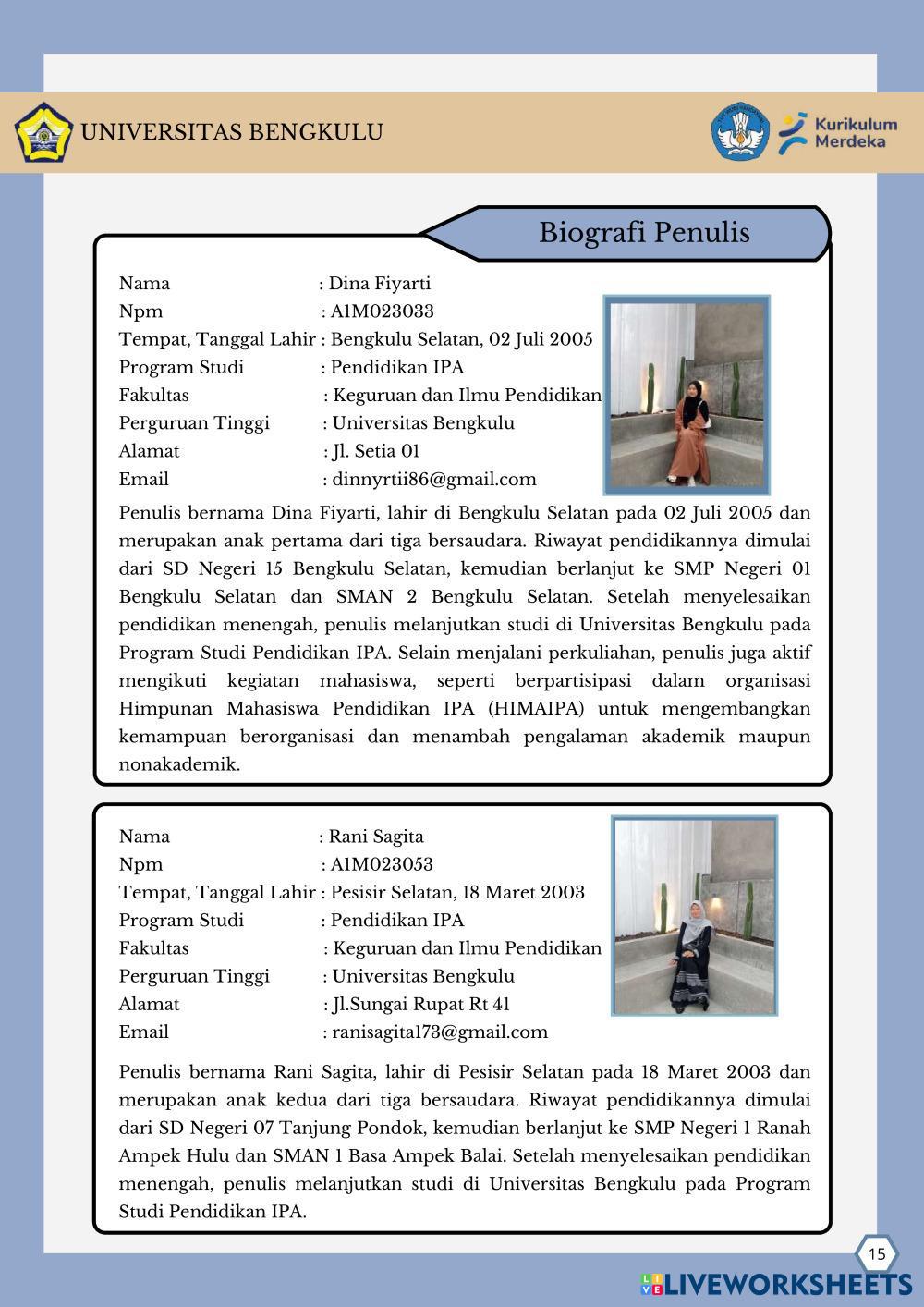 UNIVERSITAS BENGKULU

Kurikulum Merdeka

Biografi Penulis

Nama : Dina Fiyarti
Npm : A1M023033
Tempat, Tanggal Lahir : Bengkulu Selatan, 02 Juli 2005
Program Studi : Pendidikan IPA
Fakultas : Keguruan dan Ilmu Pendidikan
Perguruan Tinggi : Universitas Bengkulu
Alamat : Jl. Setia 01
Email : dinnyrtii86@gmail.com

Penulis bernama Dina Fiyarti, lahir di Bengkulu Selatan pada 02 Juli 2005 dan merupakan anak pertama dari tiga bersaudara. Riwayat pendidikannya dimulai dari SD Negeri 15 Bengkulu Selatan, kemudian berlanjut ke SMP Negeri 01 Bengkulu Selatan dan SMAN 2 Bengkulu Selatan. Setelah menyelesaikan pendidikan menengah, penulis melanjutkan studi di Universitas Bengkulu pada Program Studi Pendidikan IPA. Selain menjalani perkuliahan, penulis juga aktif mengikuti kegiatan mahasiswa, seperti berpartisipasi dalam organisasi Himpunan Mahasiswa Pendidikan IPA (HIMAIPA) untuk mengembangkan kemampuan berorganisasi dan menambah pengalaman akademik maupun nonakademik.

Nama : Rani Sagita
Npm : A1M023053
Tempat, Tanggal Lahir : Pesisir Selatan, 18 Maret 2003
Program Studi : Pendidikan IPA
Fakultas : Keguruan dan Ilmu Pendidikan
Perguruan Tinggi : Universitas Bengkulu
Alamat : Jl.Sungai Rupat Rt 41
Email : ranisagita173@gmail.com

Penulis bernama Rani Sagita, lahir di Pesisir Selatan pada 18 Maret 2003 dan merupakan anak kedua dari tiga bersaudara. Riwayat pendidikannya dimulai dari SD Negeri 07 Tanjung Pondok, kemudian berlanjut ke SMP Negeri 1 Ranah Ampek Hulu dan SMAN 1 Basa Ampek Balai. Setelah menyelesaikan pendidikan menengah, penulis melanjutkan studi di Universitas Bengkulu pada Program Studi Pendidikan IPA.

15

LIVEWORKSHEETS